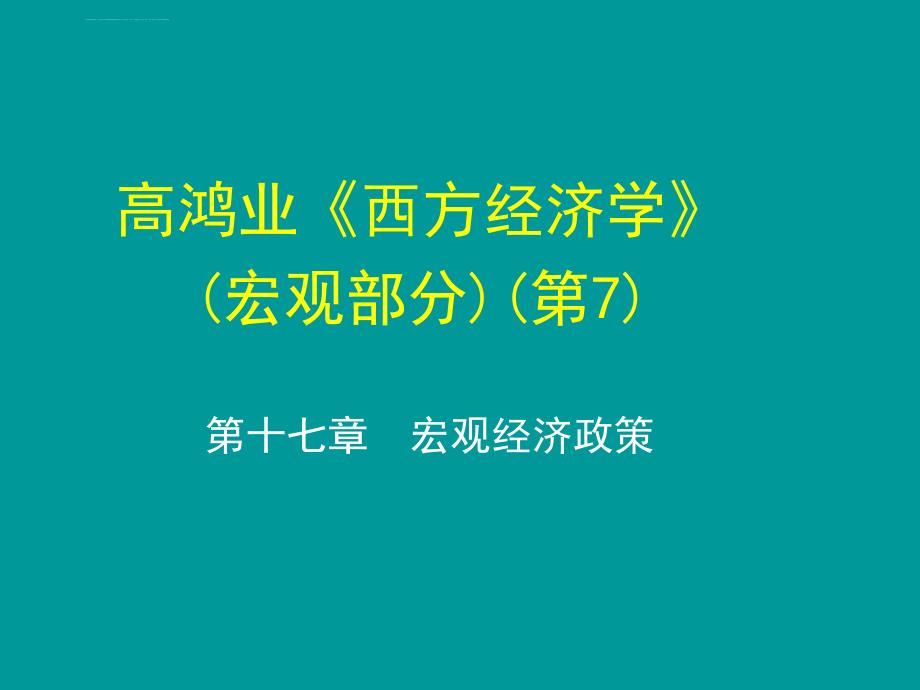 高鸿业《西方经济学》
（宏观部分）（第7）

第十七章　宏观经济政策